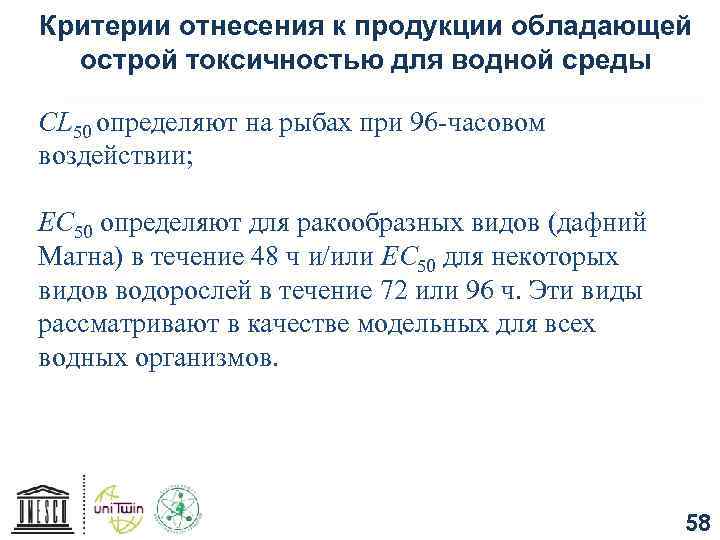 Критерии отнесения к продукции обладающей острой токсичностью для водной среды

$CL_{50}$ определяют на рыбах при 96-часовом воздействии;

$EC_{50}$ определяют для ракообразных видов (дафний Магна) в течение 48 ч и/или $EC_{50}$ для некоторых видов водорослей в течение 72 или 96 ч. Эти виды рассматривают в качестве модельных для всех водных организмов.

UNESCO

uniTwin

58